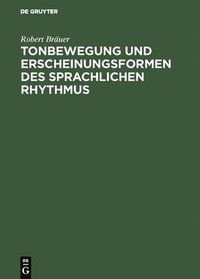 DE GRUYTER

Robert Bräuer

TONBEWEGUNG UND ERSCHEINUNGSFORMEN DES SPRACHLICHEN RHYTHMUS

DE
G